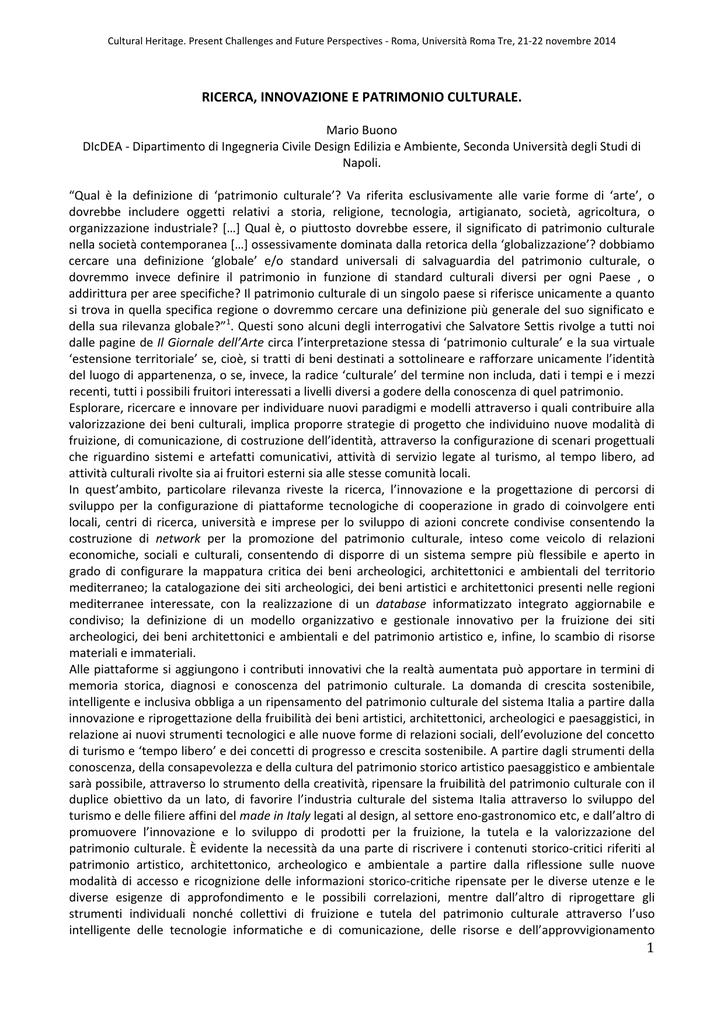 Cultural Heritage. Present Challenges and Future Perspectives - Roma, Università Roma Tre, 21-22 novembre 2014

RICERCA, INNOVAZIONE E PATRIMONIO CULTURALE.

Mario Buono
DIcDEA - Dipartimento di Ingegneria Civile Design Edilizia e Ambiente, Seconda Università degli Studi di Napoli.

“Qual è la definizione di ‘patrimonio culturale’? Va riferita esclusivamente alle varie forme di ‘arte’, o dovrebbe includere oggetti relativi a storia, religione, tecnologia, artigianato, società, agricoltura, o organizzazione industriale? […] Qual è, o piuttosto dovrebbe essere, il significato di patrimonio culturale nella società contemporanea […] ossessivamente dominata dalla retorica della ‘globalizzazione’? dobbiamo cercare una definizione ‘globale’ e/o standard universali di salvaguardia del patrimonio culturale, o dovremmo invece definire il patrimonio in funzione di standard culturali diversi per ogni Paese , o addirittura per aree specifiche? Il patrimonio culturale di un singolo paese si riferisce unicamente a quanto si trova in quella specifica regione o dovremmo cercare una definizione più generale del suo significato e della sua rilevanza globale?”$^1$. Questi sono alcuni degli interrogativi che Salvatore Settis rivolge a tutti noi dalle pagine de Il Giornale dell’Arte circa l’interpretazione stessa di ‘patrimonio culturale’ e la sua virtuale ‘estensione territoriale’ se, cioè, si tratti di beni destinati a sottolineare e rafforzare unicamente l’identità del luogo di appartenenza, o se, invece, la radice ‘culturale’ del termine non includa, dati i tempi e i mezzi recenti, tutti i possibili fruitori interessati a livelli diversi a godere della conoscenza di quel patrimonio.
Esplorare, ricercare e innovare per individuare nuovi paradigmi e modelli attraverso i quali contribuire alla valorizzazione dei beni culturali, implica proporre strategie di progetto che individuino nuove modalità di fruizione, di comunicazione, di costruzione dell’identità, attraverso la configurazione di scenari progettuali che riguardino sistemi e artefatti comunicativi, attività di servizio legate al turismo, al tempo libero, ad attività culturali rivolte sia ai fruitori esterni sia alle stesse comunità locali.
In quest’ambito, particolare rilevanza riveste la ricerca, l’innovazione e la progettazione di percorsi di sviluppo per la configurazione di piattaforme tecnologiche di cooperazione in grado di coinvolgere enti locali, centri di ricerca, università e imprese per lo sviluppo di azioni concrete condivise consentendo la costruzione di network per la promozione del patrimonio culturale, inteso come veicolo di relazioni economiche, sociali e culturali, consentendo di disporre di un sistema sempre più flessibile e aperto in grado di configurare la mappatura critica dei beni archeologici, architettonici e ambientali del territorio mediterraneo; la catalogazione dei siti archeologici, dei beni artistici e architettonici presenti nelle regioni mediterranee interessate, con la realizzazione di un database informatizzato integrato aggiornabile e condiviso; la definizione di un modello organizzativo e gestionale innovativo per la fruizione dei siti archeologici, dei beni architettonici e ambientali e del patrimonio artistico e, infine, lo scambio di risorse materiali e immateriali.
Alle piattaforme si aggiungono i contributi innovativi che la realtà aumentata può apportare in termini di memoria storica, diagnosi e conoscenza del patrimonio culturale. La domanda di crescita sostenibile, intelligente e inclusiva obbliga a un ripensamento del patrimonio culturale del sistema Italia a partire dalla innovazione e riprogettazione della fruibilità dei beni artistici, architettonici, archeologici e paesaggistici, in relazione ai nuovi strumenti tecnologici e alle nuove forme di relazioni sociali, dell’evoluzione del concetto di turismo e ‘tempo libero’ e dei concetti di progresso e crescita sostenibile. A partire dagli strumenti della conoscenza, della consapevolezza e della cultura del patrimonio storico artistico paesaggistico e ambientale sarà possibile, attraverso lo strumento della creatività, ripensare la fruibilità del patrimonio culturale con il duplice obiettivo da un lato, di favorire l’industria culturale del sistema Italia attraverso lo sviluppo del turismo e delle filiere affini del made in Italy legati al design, al settore eno-gastronomico etc, e dall’altro di promuovere l’innovazione e lo sviluppo di prodotti per la fruizione, la tutela e la valorizzazione del patrimonio culturale. È evidente la necessità da una parte di riscrivere i contenuti storico-critici riferiti al patrimonio artistico, architettonico, archeologico e ambientale a partire dalla riflessione sulle nuove modalità di accesso e ricognizione delle informazioni storico-critiche ripensate per le diverse utenze e le diverse esigenze di approfondimento e le possibili correlazioni, mentre dall’altro di riprogettare gli strumenti individuali nonché collettivi di fruizione e tutela del patrimonio culturale attraverso l’uso intelligente delle tecnologie informatiche e di comunicazione, delle risorse e dell’approvvigionamento

1